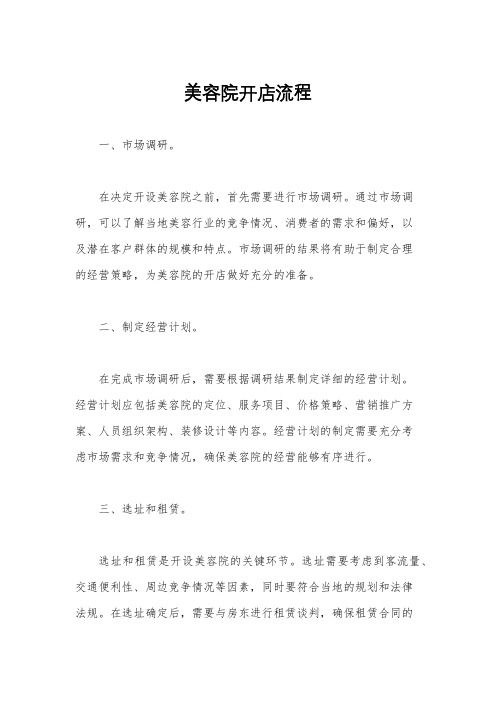 美容院开店流程

一、市场调研。

在决定开设美容院之前，首先需要进行市场调研。通过市场调研，可以了解当地美容行业的竞争情况、消费者的需求和偏好，以及潜在客户群体的规模和特点。市场调研的结果将有助于制定合理的经营策略，为美容院的开店做好充分的准备。

二、制定经营计划。

在完成市场调研后，需要根据调研结果制定详细的经营计划。经营计划应包括美容院的定位、服务项目、价格策略、营销推广方案、人员组织架构、装修设计等内容。经营计划的制定需要充分考虑市场需求和竞争情况，确保美容院的经营能够有序进行。

三、选址和租赁。

选址和租赁是开设美容院的关键环节。选址需要考虑到客流量、交通便利性、周边竞争情况等因素，同时要符合当地的规划和法律法规。在选址确定后，需要与房东进行租赁谈判，确保租赁合同的